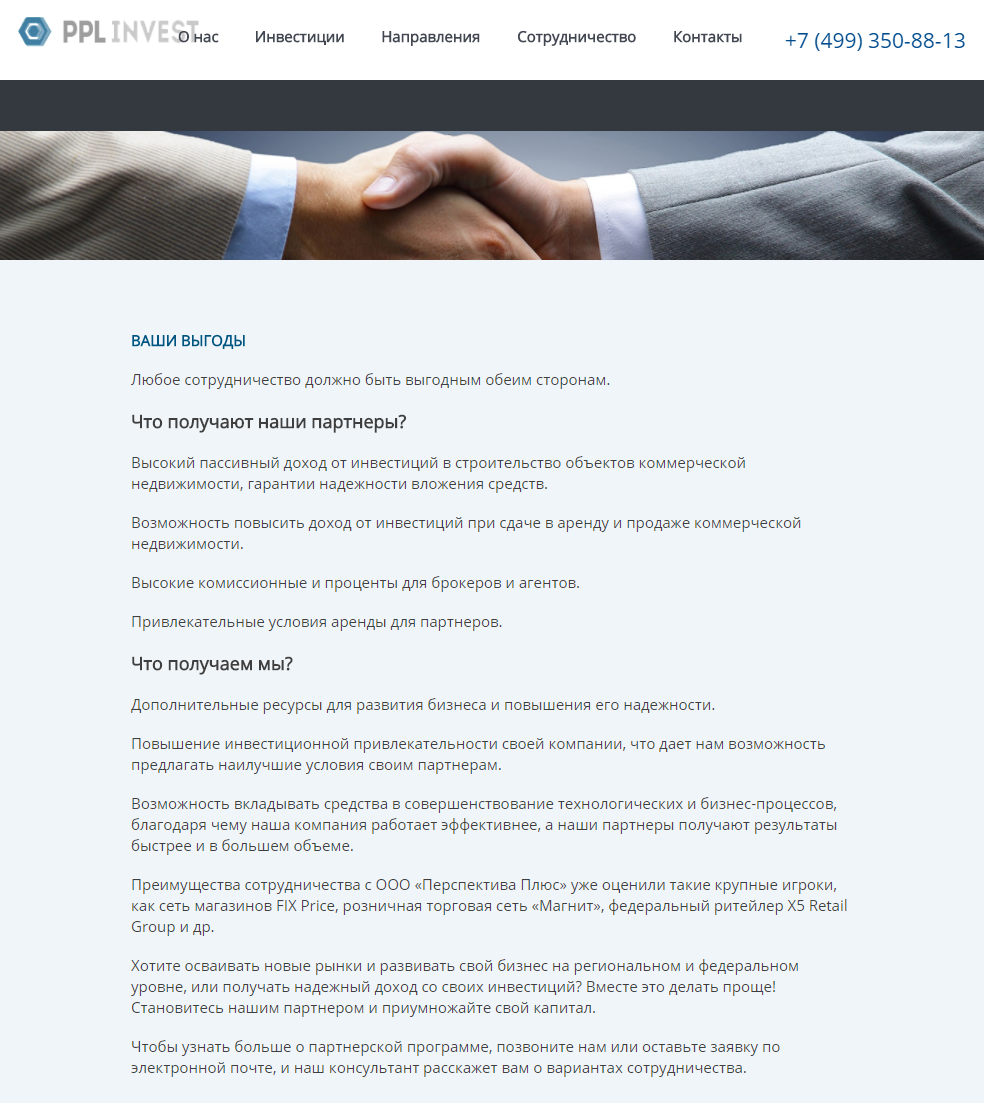 PPL INVEST

О нас Инвестиции Направления Сотрудничество Контакты

+7 (499) 350-88-13

ВАШИ ВЫГОДЫ

Любое сотрудничество должно быть выгодным обеим сторонам.

Что получают наши партнеры?

Высокий пассивный доход от инвестиций в строительство объектов коммерческой недвижимости, гарантии надежности вложения средств.

Возможность повысить доход от инвестиций при сдаче в аренду и продаже коммерческой недвижимости.

Высокие комиссионные и проценты для брокеров и агентов.

Привлекательные условия аренды для партнеров.

Что получаем мы?

Дополнительные ресурсы для развития бизнеса и повышения его надежности.

Повышение инвестиционной привлекательности своей компании, что дает нам возможность предлагать наилучшие условия своим партнерам.

Возможность вкладывать средства в совершенствование технологических и бизнес-процессов, благодаря чему наша компания работает эффективнее, а наши партнеры получают результаты быстрее и в большем объеме.

Преимущества сотрудничества с ООО «Перспектива Плюс» уже оценили такие крупные игроки, как сеть магазинов FIX Price, розничная торговая сеть «Магнит», федеральный ритейлер X5 Retail Group и др.

Хотите осваивать новые рынки и развивать свой бизнес на региональном и федеральном уровне, или получать надежный доход со своих инвестиций? Вместе это делать проще! Становитесь нашим партнером и приумножайте свой капитал.

Чтобы узнать больше о партнерской программе, позвоните нам или оставьте заявку по электронной почте, и наш консультант расскажет вам о вариантах сотрудничества.